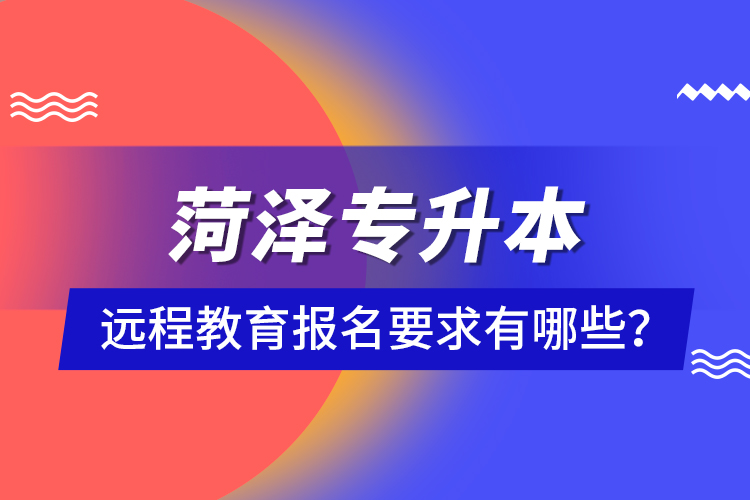 菏泽专升本

远程教育报名要求有哪些?